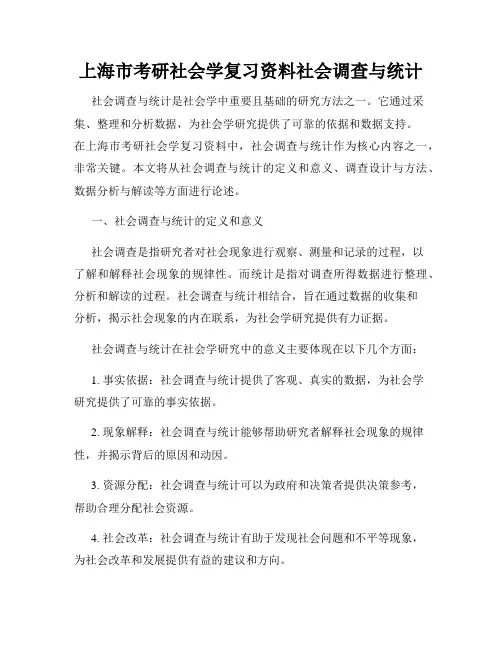 上海市考研社会学复习资料社会调查与统计

社会调查与统计是社会学中重要且基础的研究方法之一。它通过采集、整理和分析数据，为社会学研究提供了可靠的依据和数据支持。在上海市考研社会学复习资料中，社会调查与统计作为核心内容之一，非常关键。本文将从社会调查与统计的定义和意义、调查设计与方法、数据分析与解读等方面进行论述。

一、社会调查与统计的定义和意义

社会调查是指研究者对社会现象进行观察、测量和记录的过程，以了解和解释社会现象的规律性。而统计是指对调查所得数据进行整理、分析和解读的过程。社会调查与统计相结合，旨在通过数据的收集和分析，揭示社会现象的内在联系，为社会学研究提供有力证据。

社会调查与统计在社会学研究中的意义主要体现在以下几个方面：

1. 事实依据：社会调查与统计提供了客观、真实的数据，为社会学研究提供了可靠的事实依据。

2. 现象解释：社会调查与统计能够帮助研究者解释社会现象的规律性，并揭示背后的原因和动因。

3. 资源分配：社会调查与统计可以为政府和决策者提供决策参考，帮助合理分配社会资源。

4. 社会改革：社会调查与统计有助于发现社会问题和不平等现象，为社会改革和发展提供有益的建议和方向。